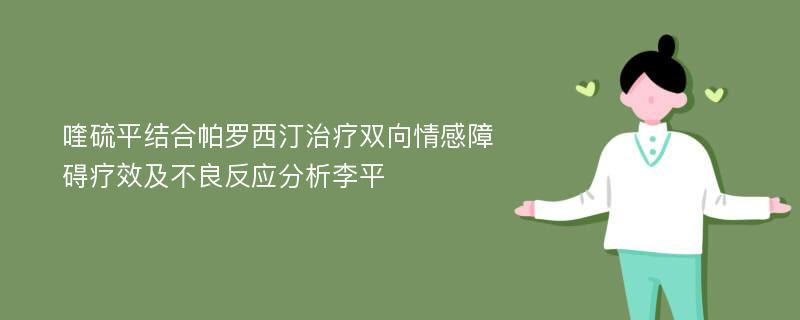 喹硫平结合帕罗西汀治疗双向情感障碍疗效及不良反应分析李平